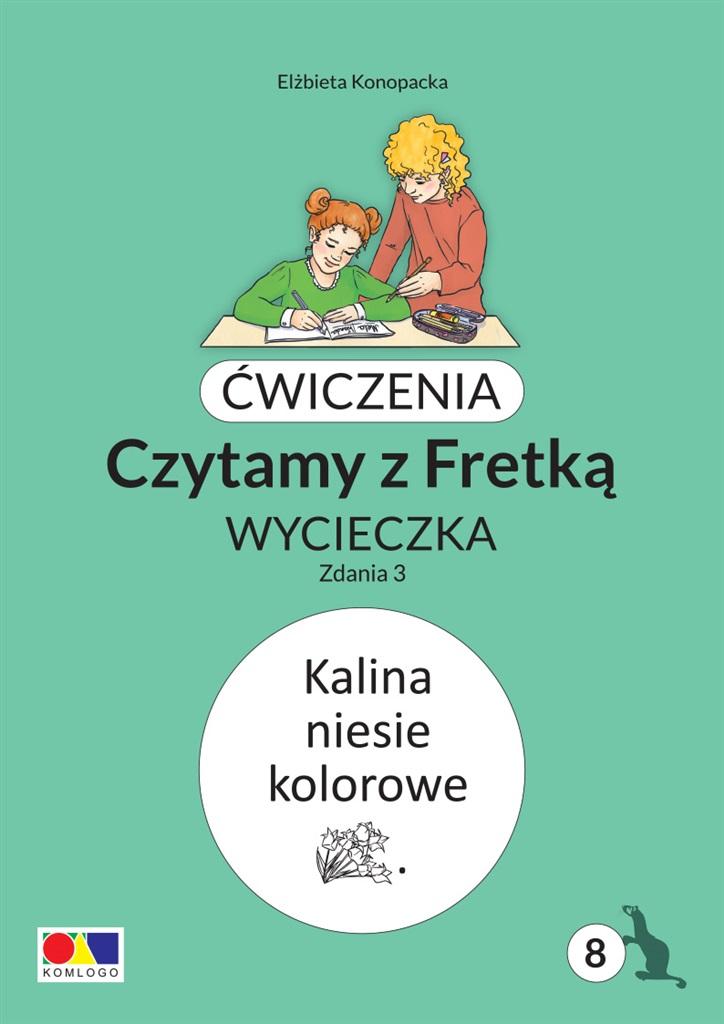 Elżbieta Konopacka

ĆWICZENIA

Czytamy z Fretką

WYCIECZKA

Zdania 3

Kalina niesie kolorowe .

KOMLOGO

8